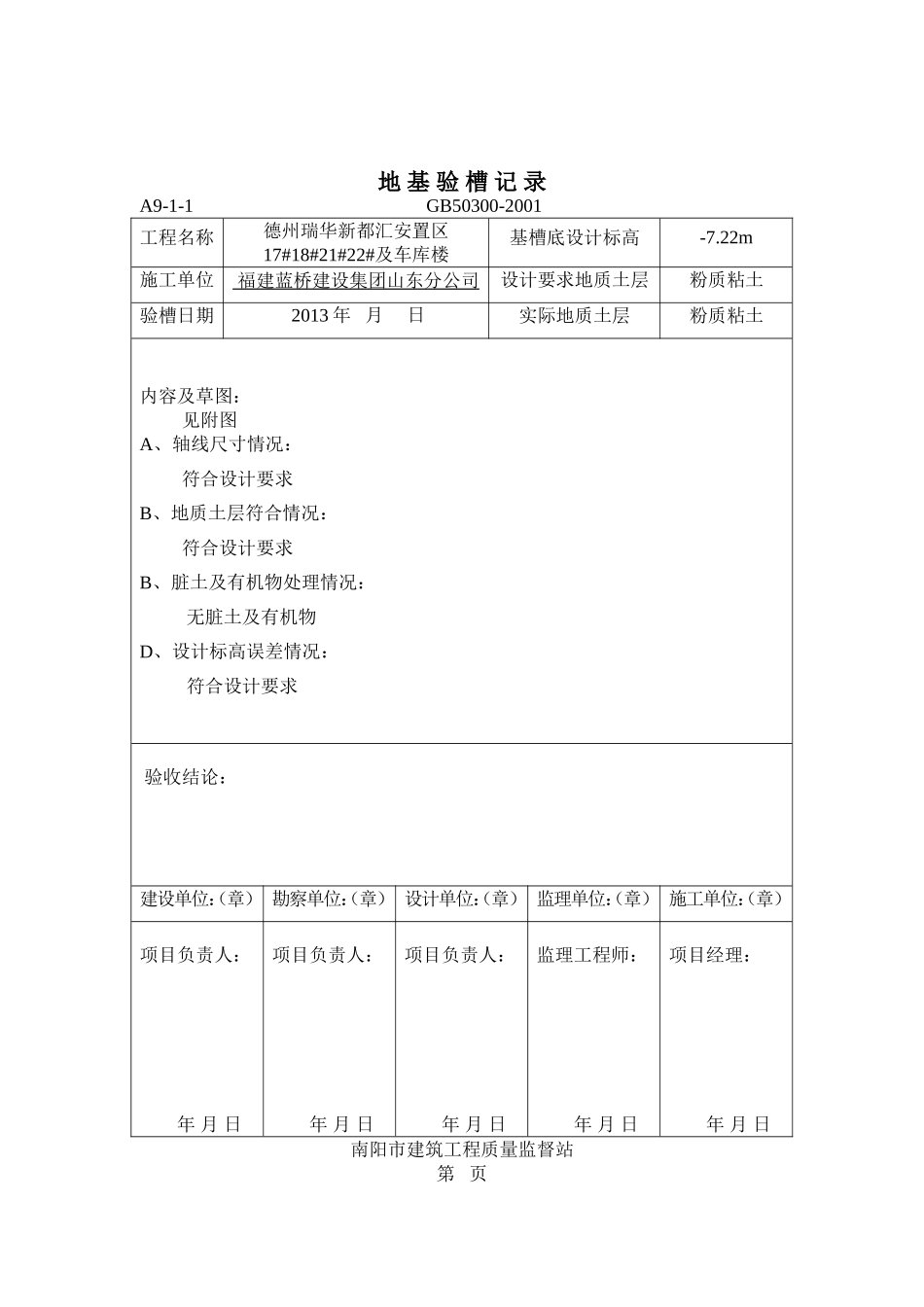 地基验槽记录

A9-1-1 GB50300-2001

工程名称
德州瑞华新都汇安置区17#18#21#22#及车库楼
基槽底设计标高
-7.22m

施工单位
福建蓝桥建设集团山东分公司
设计要求地质土层
粉质粘土

验槽日期
2013年 月 日
实际地质土层
粉质粘土

内容及草图：
见附图
A、轴线尺寸情况：
符合设计要求
B、地质土层符合情况：
符合设计要求
B、脏土及有机物处理情况：
无脏土及有机物
D、设计标高误差情况：
符合设计要求

验收结论：

建设单位:（章）
项目负责人：
年 月 日

勘察单位:（章）
项目负责人：
年 月 日

设计单位:（章）
项目负责人：
年 月 日

监理单位:（章）
监理工程师：
年 月 日

施工单位:（章）
项目经理：
年 月 日

南阳市建筑工程质量监督站
第 页